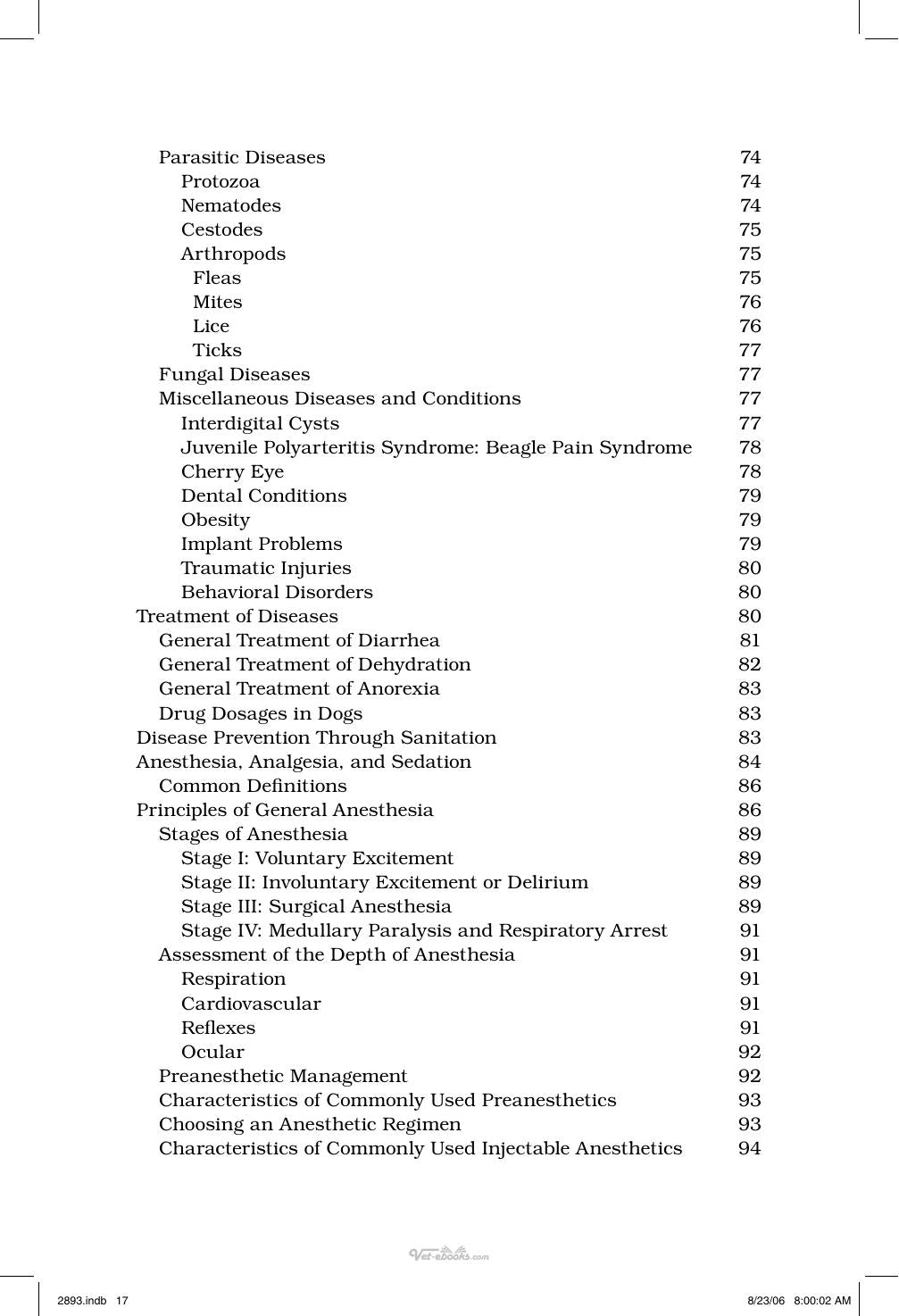 Parasitic Diseases 74
Protozoa 74
Nematodes 74
Cestodes 75
Arthropods 75
Fleas 75
Mites 76
Lice 76
Ticks 77
Fungal Diseases 77
Miscellaneous Diseases and Conditions 77
Interdigital Cysts 77
Juvenile Polyarteritis Syndrome: Beagle Pain Syndrome 78
Cherry Eye 78
Dental Conditions 79
Obesity 79
Implant Problems 79
Traumatic Injuries 80
Behavioral Disorders 80
Treatment of Diseases 80
General Treatment of Diarrhea 81
General Treatment of Dehydration 82
General Treatment of Anorexia 83
Drug Dosages in Dogs 83
Disease Prevention Through Sanitation 83
Anesthesia, Analgesia, and Sedation 84
Common Definitions 86
Principles of General Anesthesia 86
Stages of Anesthesia 89
Stage I: Voluntary Excitement 89
Stage II: Involuntary Excitement or Delirium 89
Stage III: Surgical Anesthesia 89
Stage IV: Medullary Paralysis and Respiratory Arrest 91
Assessment of the Depth of Anesthesia 91
Respiration 91
Cardiovascular 91
Reflexes 91
Ocular 92
Preanesthetic Management 92
Characteristics of Commonly Used Preanesthetics 93
Choosing an Anesthetic Regimen 93
Characteristics of Commonly Used Injectable Anesthetics 94

2893.indb 17 8/23/06 8:00:02 AM

Vet-ebooks.com